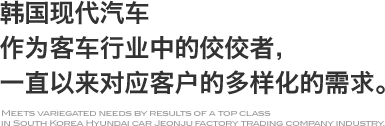 韩国现代汽车
作为客车行业中的佼佼者，
一直以来对应客户的多样化的需求。

Meets variegated needs by results of a top class in South Korea Hyundai car Jeonju factory trading company industry.